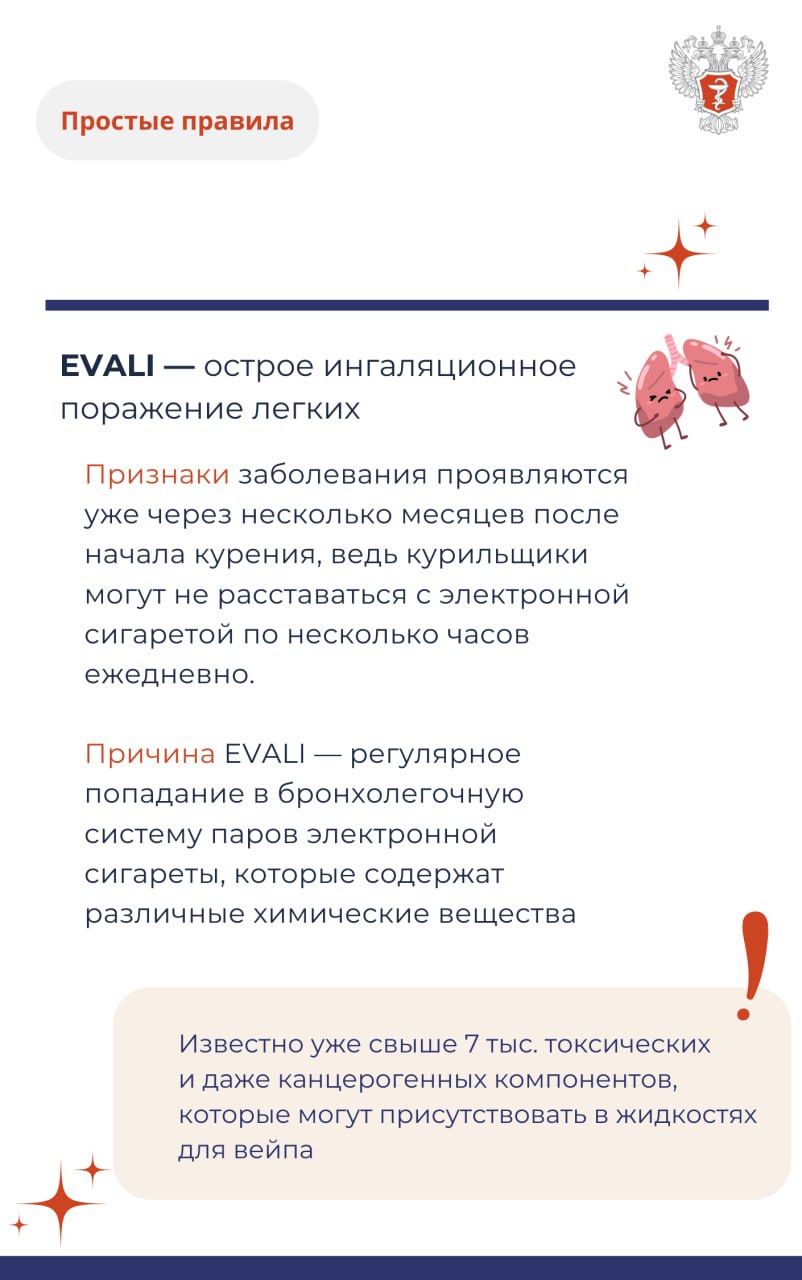 Простые правила

EVALI — острое ингаляционное поражение легких

Признаки заболевания проявляются уже через несколько месяцев после начала курения, ведь курильщики могут не расставаться с электронной сигаретой по несколько часов ежедневно.

Причина EVALI — регулярное попадание в бронхолегочную систему паров электронной сигареты, которые содержат различные химические вещества

!

Известно уже свыше 7 тыс. токсических и даже канцерогенных компонентов, которые могут присутствовать в жидкостях для вейпа